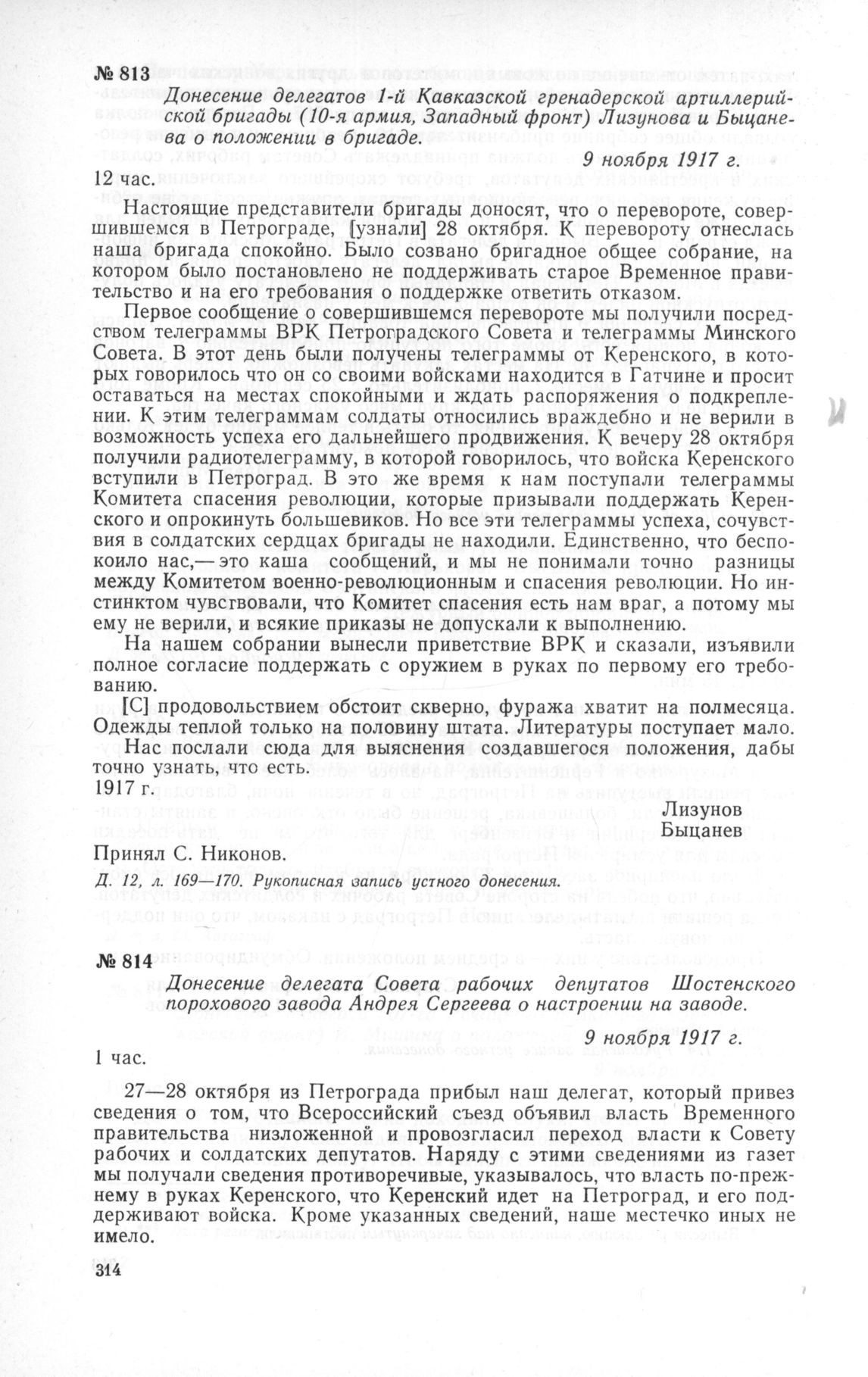 № 813

Донесение делегатов 1-й Кавказской гренадерской артиллерийской бригады (10-я армия, Западный фронт) Лизунова и Быцанева о положении в бригаде.

9 ноября 1917 г.

12 час.

Настоящие представители бригады доносят, что о перевороте, совершившемся в Петрограде, [узнали] 28 октября. К перевороту отнеслась наша бригада спокойно. Было созвано бригадное общее собрание, на котором было постановлено не поддерживать старое Временное правительство и на его требования о поддержке ответить отказом.

Первое сообщение о совершившемся перевороте мы получили посредством телеграммы ВРК Петроградского Совета и телеграммы Минского Совета. В этот день были получены телеграммы от Керенского, в которых говорилось что он со своими войсками находится в Гатчине и просит оставаться на местах спокойными и ждать распоряжения о подкреплении. К этим телеграммам солдаты относились враждебно и не верили в возможность успеха его дальнейшего продвижения. К вечеру 28 октября получили радиотелеграмму, в которой говорилось, что войска Керенского вступили в Петроград. В это же время к нам поступали телеграммы Комитета спасения революции, которые призывали поддержать Керенского и опрокинуть большевиков. Но все эти телеграммы успеха, сочувствия в солдатских сердцах бригады не находили. Единственно, что беспокоило нас,— это каша сообщений, и мы не понимали точно разницы между Комитетом военно-революционным и спасения революции. Но инстинктом чувствовали, что Комитет спасения есть нам враг, а потому мы ему не верили, и всякие приказы не допускали к выполнению.

На нашем собрании вынесли приветствие ВРК и сказали, изъявили полное согласие поддержать с оружием в руках по первому его требованию.

[С] продовольствием обстоит скверно, фуража хватит на полмесяца. Одежды теплой только на половину штата. Литературы поступает мало.

Нас послали сюда для выяснения создавшегося положения, дабы точно узнать, что есть.

1917 г.

Лизунов
Быцанев

Принял С. Никонов.

Д. 12, л. 169—170. Рукописная запись устного донесения.

№ 814

Донесение делегата Совета рабочих депутатов Шостенского порохового завода Андрея Сергеева о настроении на заводе.

9 ноября 1917 г.

1 час.

27—28 октября из Петрограда прибыл наш делегат, который привез сведения о том, что Всероссийский съезд объявил власть Временного правительства низложенной и провозгласил переход власти к Совету рабочих и солдатских депутатов. Наряду с этими сведениями из газет мы получали сведения противоречивые, указывалось, что власть по-прежнему в руках Керенского, что Керенский идет на Петроград, и его поддерживают войска. Кроме указанных сведений, наше местечко иных не имело.

314